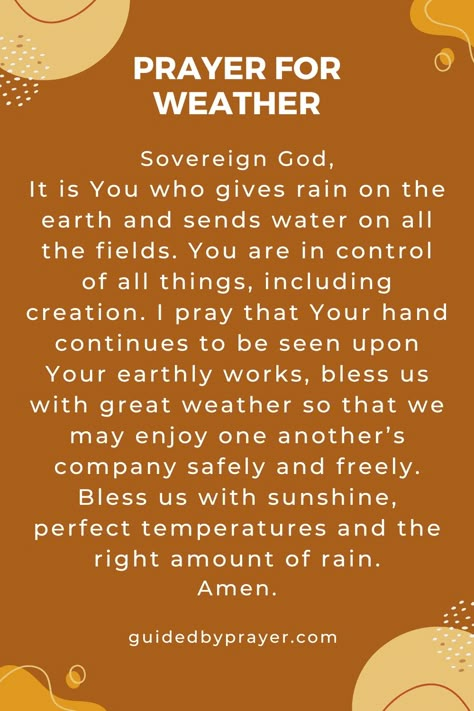 PRAYER FOR WEATHER

Sovereign God,
It is You who gives rain on the earth and sends water on all the fields. You are in control of all things, including creation. I pray that Your hand continues to be seen upon Your earthly works, bless us with great weather so that we may enjoy one another's company safely and freely. Bless us with sunshine, perfect temperatures and the right amount of rain.
Amen.

guidedbyprayer.com